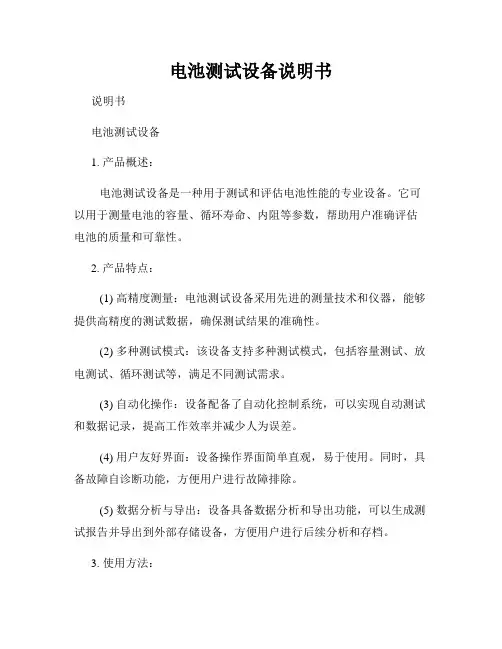 电池测试设备说明书

说明书

电池测试设备

1. 产品概述：

电池测试设备是一种用于测试和评估电池性能的专业设备。它可以用于测量电池的容量、循环寿命、内阻等参数，帮助用户准确评估电池的质量和可靠性。

2. 产品特点：

(1) 高精度测量：电池测试设备采用先进的测量技术和仪器，能够提供高精度的测试数据，确保测试结果的准确性。

(2) 多种测试模式：该设备支持多种测试模式，包括容量测试、放电测试、循环测试等，满足不同测试需求。

(3) 自动化操作：设备配备了自动化控制系统，可以实现自动测试和数据记录，提高工作效率并减少人为误差。

(4) 用户友好界面：设备操作界面简单直观，易于使用。同时，具备故障自诊断功能，方便用户进行故障排除。

(5) 数据分析与导出：设备具备数据分析和导出功能，可以生成测试报告并导出到外部存储设备，方便用户进行后续分析和存档。

3. 使用方法：